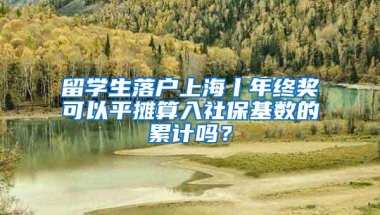 留学生落户上海丨年终奖可以平摊算入社保基数的累计吗？